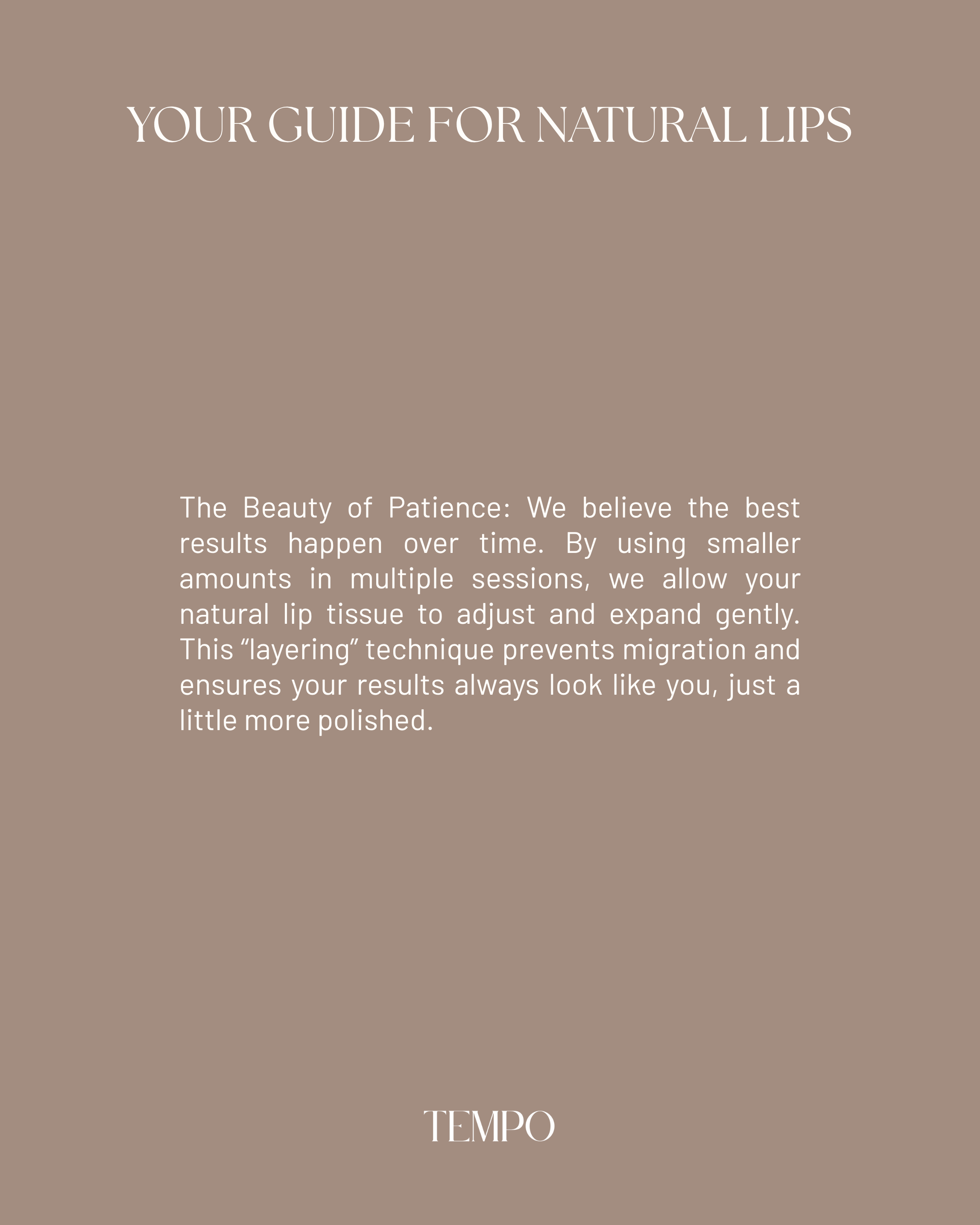 YOUR GUIDE FOR NATURAL LIPS

The Beauty of Patience: We believe the best results happen over time. By using smaller amounts in multiple sessions, we allow your natural lip tissue to adjust and expand gently. This “layering” technique prevents migration and ensures your results always look like you, just a little more polished.

TEMPO